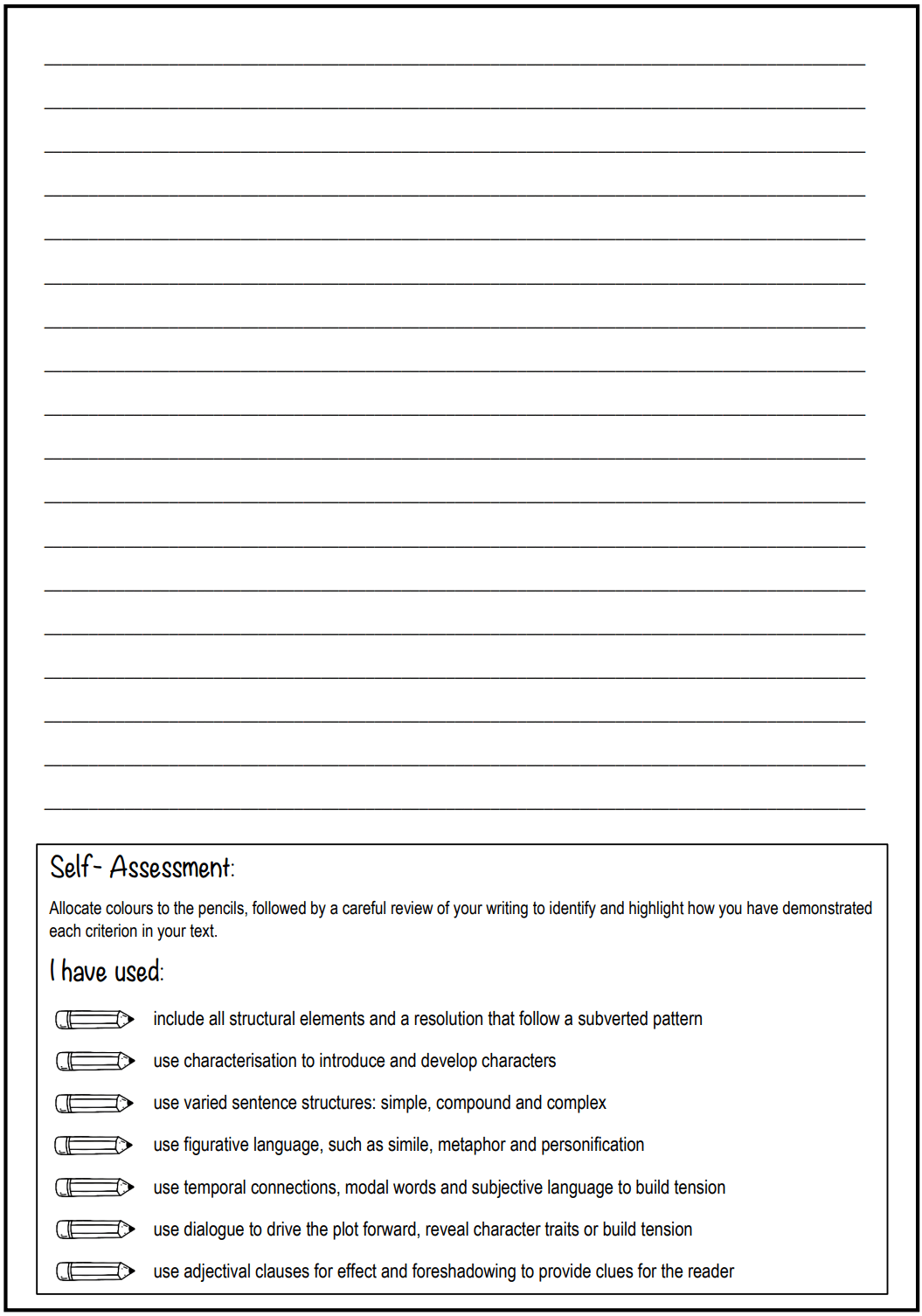 Self- Assessment:

Allocate colours to the pencils, followed by a careful review of your writing to identify and highlight how you have demonstrated each criterion in your text.

I have used:

include all structural elements and a resolution that follow a subverted pattern

use characterisation to introduce and develop characters

use varied sentence structures: simple, compound and complex

use figurative language, such as simile, metaphor and personification

use temporal connections, modal words and subjective language to build tension

use dialogue to drive the plot forward, reveal character traits or build tension

use adjectival clauses for effect and foreshadowing to provide clues for the reader